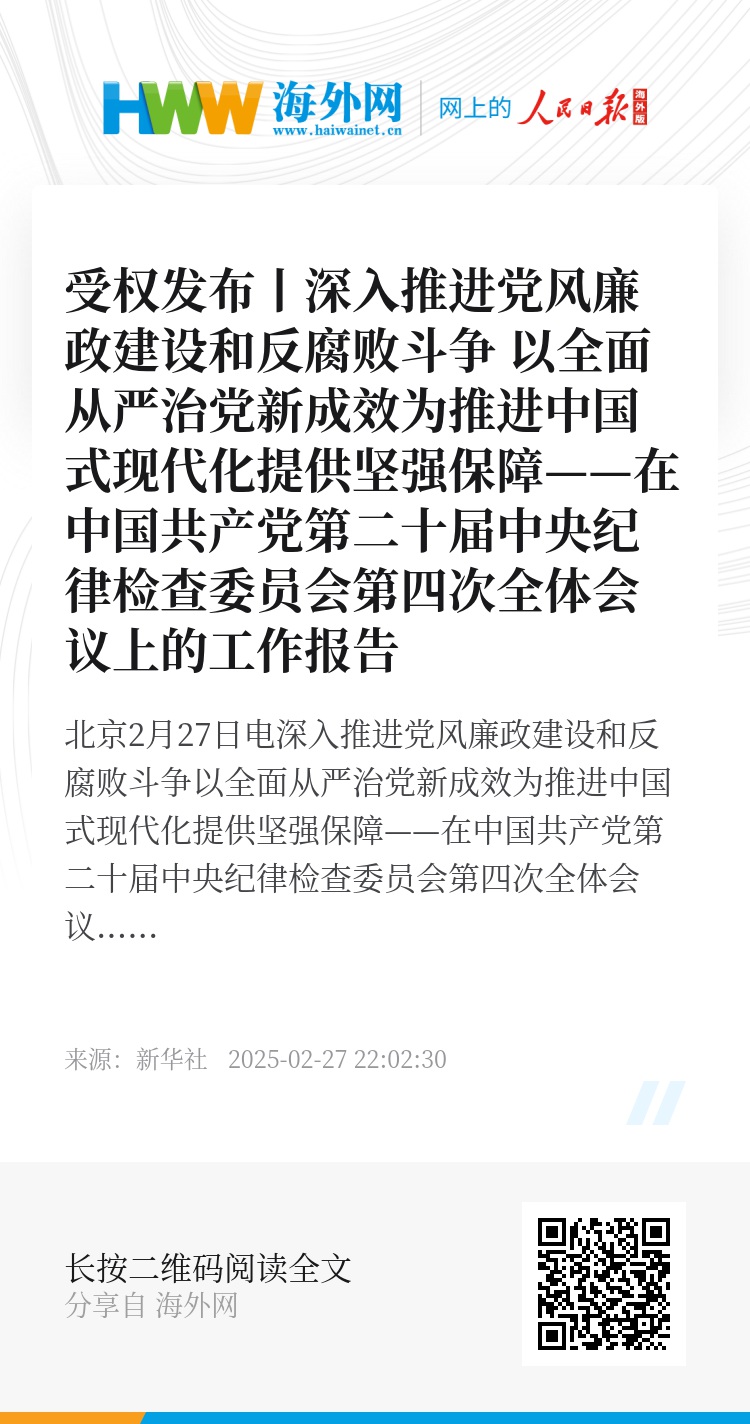 HWW 海外网
www.haiwainet.cn

网上的 人民日报 海外版

受权发布丨深入推进党风廉政建设和反腐败斗争 以全面从严治党新成效为推进中国式现代化提供坚强保障——在中国共产党第二十届中央纪律检查委员会第四次全体会议上的工作报告

北京2月27日电深入推进党风廉政建设和反腐败斗争以全面从严治党新成效为推进中国式现代化提供坚强保障——在中国共产党第二十届中央纪律检查委员会第四次全体会议……

来源：新华社 2025-02-27 22:02:30

长按二维码阅读全文
分享自 海外网